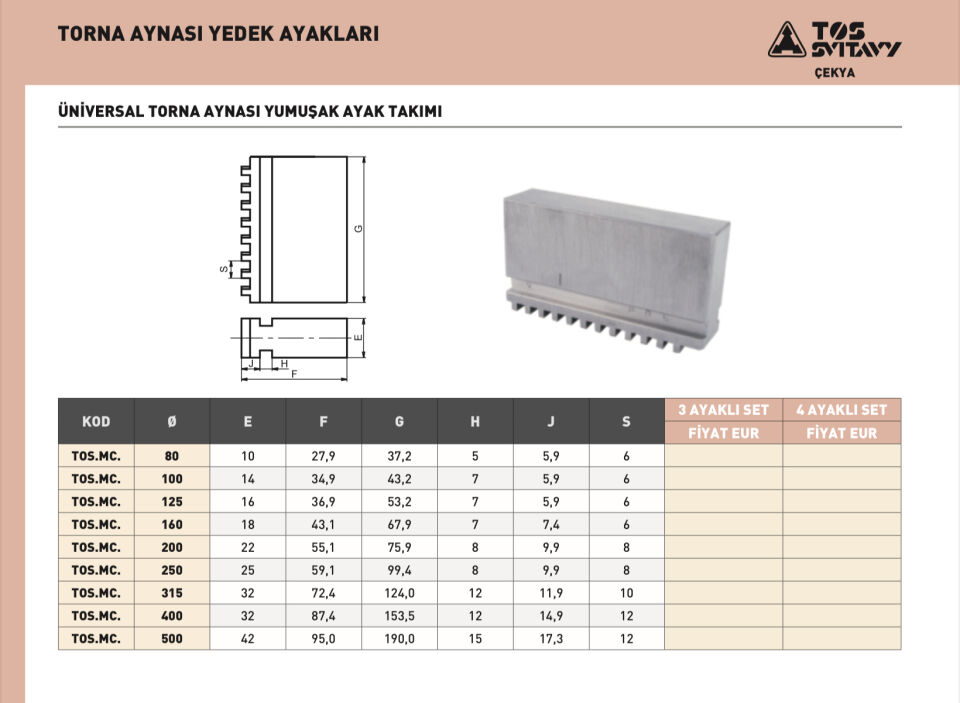 TORNA AYNASI YEDEK AYAKLARI

TOS SVITAVY
ÇEKYA

ÜNİVERSAL TORNA AYNASI YUMUŞAK AYAK TAKIMI

G
S
E
J
H
F

| KOD | Ø | E | F | G | H | J | S | 3 AYAKLI SET FİYAT EUR | 4 AYAKLI SET FİYAT EUR |
|---|---|---|---|---|---|---|---|---|---|
| TOS.MC. | 80 | 10 | 27,9 | 37,2 | 5 | 5,9 | 6 | | |
| TOS.MC. | 100 | 14 | 34,9 | 43,2 | 7 | 5,9 | 6 | | |
| TOS.MC. | 125 | 16 | 36,9 | 53,2 | 7 | 5,9 | 6 | | |
| TOS.MC. | 160 | 18 | 43,1 | 67,9 | 7 | 7,4 | 6 | | |
| TOS.MC. | 200 | 22 | 55,1 | 75,9 | 8 | 9,9 | 8 | | |
| TOS.MC. | 250 | 25 | 59,1 | 99,4 | 8 | 9,9 | 8 | | |
| TOS.MC. | 315 | 32 | 72,4 | 124,0 | 12 | 11,9 | 10 | | |
| TOS.MC. | 400 | 32 | 87,4 | 153,5 | 12 | 14,9 | 12 | | |
| TOS.MC. | 500 | 42 | 95,0 | 190,0 | 15 | 17,3 | 12 | | |